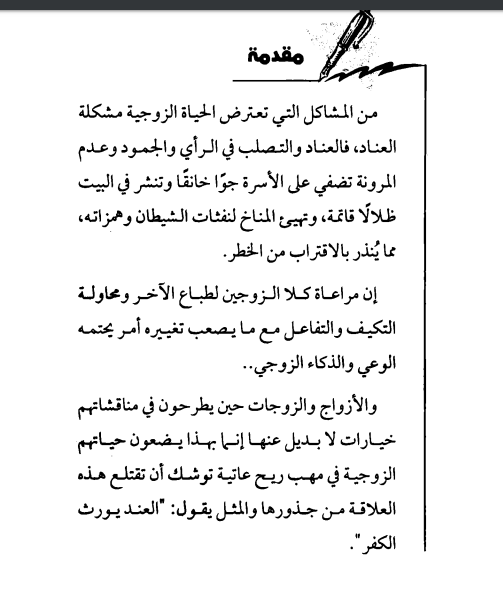 مقدمة

من المشاكل التي تعترض الحياة الزوجية مشكلة العناد، فالعناد والتصلب في الرأي والجمود وعدم المرونة تضفي على الأسرة جوًا خانقًا وتنشر في البيت ظلالًا قاتمة، وتهيئ المناخ لنفثات الشيطان وهمزاته، مما يُنذر بالاقتراب من الخطر.

إن مراعاة كلا الزوجين لطباع الآخر ومحاولة التكيف والتفاعل مع ما يصعب تغييره أمر يحتمه الوعي والذكاء الزوجي..

والأزواج والزوجات حين يطرحون في مناقشاتهم خيارات لا بديل عنها إنما بهذا يضعون حياتهم الزوجية في مهب ريح عاتية توشك أن تقتلع هذه العلاقة من جذورها والمثل يقول: "العند يورث الكفر".